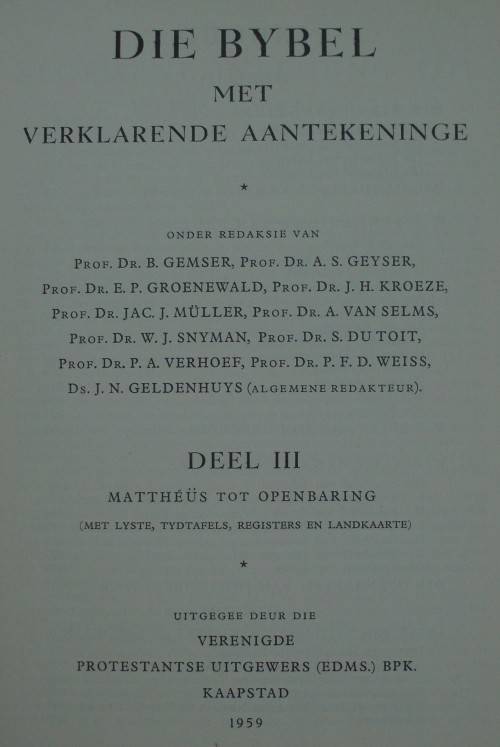 DIE BYBEL
MET
VERKLARENDE AANTEKENINGE

*

ONDER REDAKSIE VAN

PROF. DR. B. GEMSER, PROF. DR. A. S. GEYSER, PROF. DR. E. P. GROENEWALD, PROF. DR. J. H. KROEZE, PROF. DR. JAC. J. MÜLLER, PROF. DR. A. VAN SELMS, PROF. DR. W. J. SNYMAN, PROF. DR. S. DU TOIT, PROF. DR. P. A. VERHOEF, PROF. DR. P. F. D. WEISS, DS. J. N. GELDENHUYS (ALGEMENE REDAKTEUR).

DEEL III
MATTHÉÜS TOT OPENBARING
(MET LYSTE, TYDTAFELS, REGISTERS EN LANDKAARTE)

*

UITGEGEE DEUR DIE
VERENIGDE
PROTESTANTSE UITGEWERS (EDMS.) BPK.
KAAPSTAD
1959